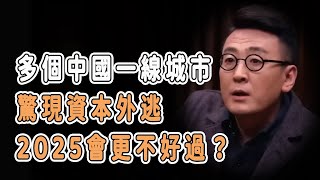 多個中國一線城市
驚現資本外逃
2025會更不好過？